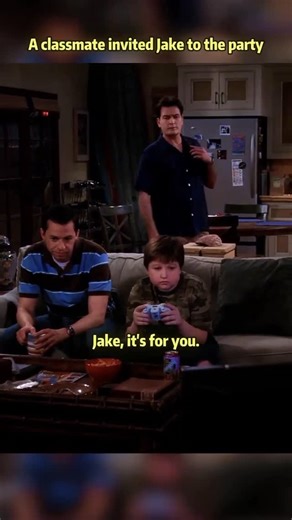 A classmate invited Jake to the party

Jake, it's for you.